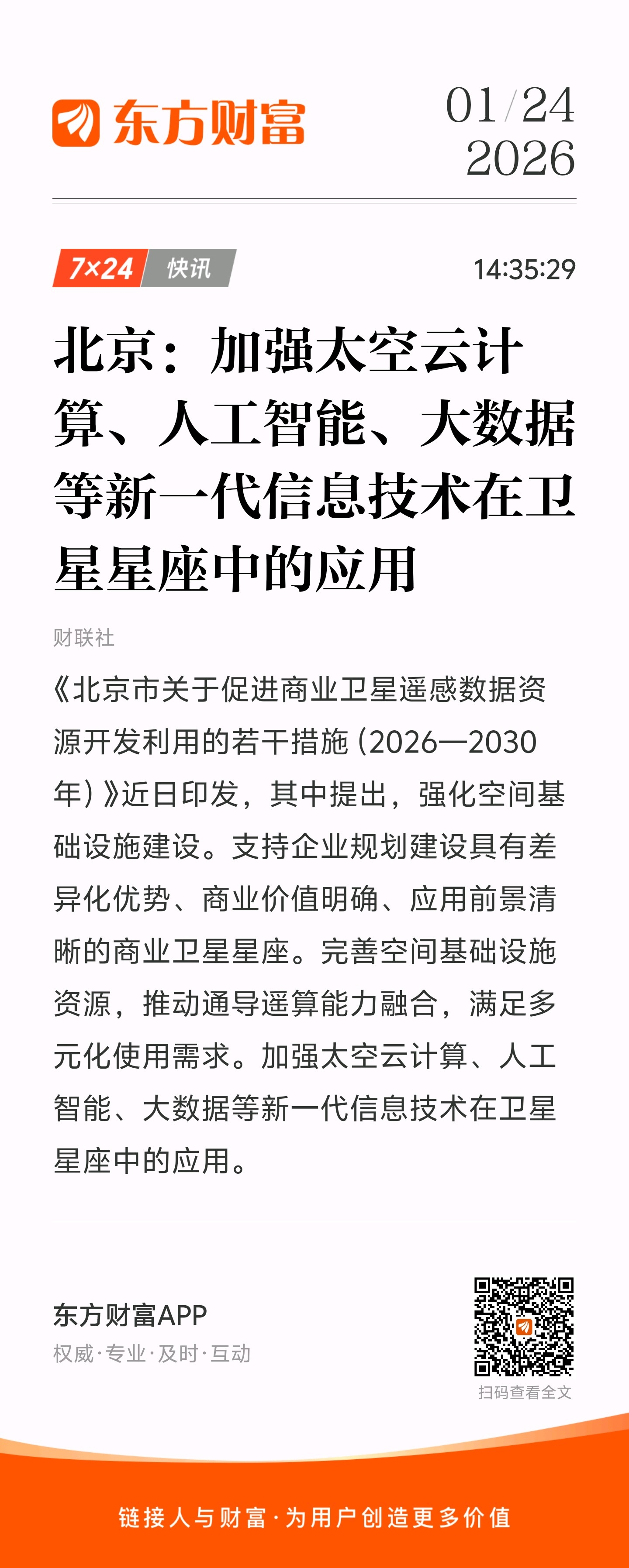 东方财富

01/24
2026

7×24 快讯

14:35:29

北京：加强太空云计算、人工智能、大数据等新一代信息技术在卫星星座中的应用

财联社

《北京市关于促进商业卫星遥感数据资源开发利用的若干措施（2026—2030年）》近日印发，其中提出，强化空间基础设施建设。支持企业规划建设具有差异化优势、商业价值明确、应用前景清晰的商业卫星星座。完善空间基础设施资源，推动通导遥算能力融合，满足多元化使用需求。加强太空云计算、人工智能、大数据等新一代信息技术在卫星星座中的应用。

东方财富APP
权威·专业·及时·互动

扫码查看全文

链接人与财富·为用户创造更多价值